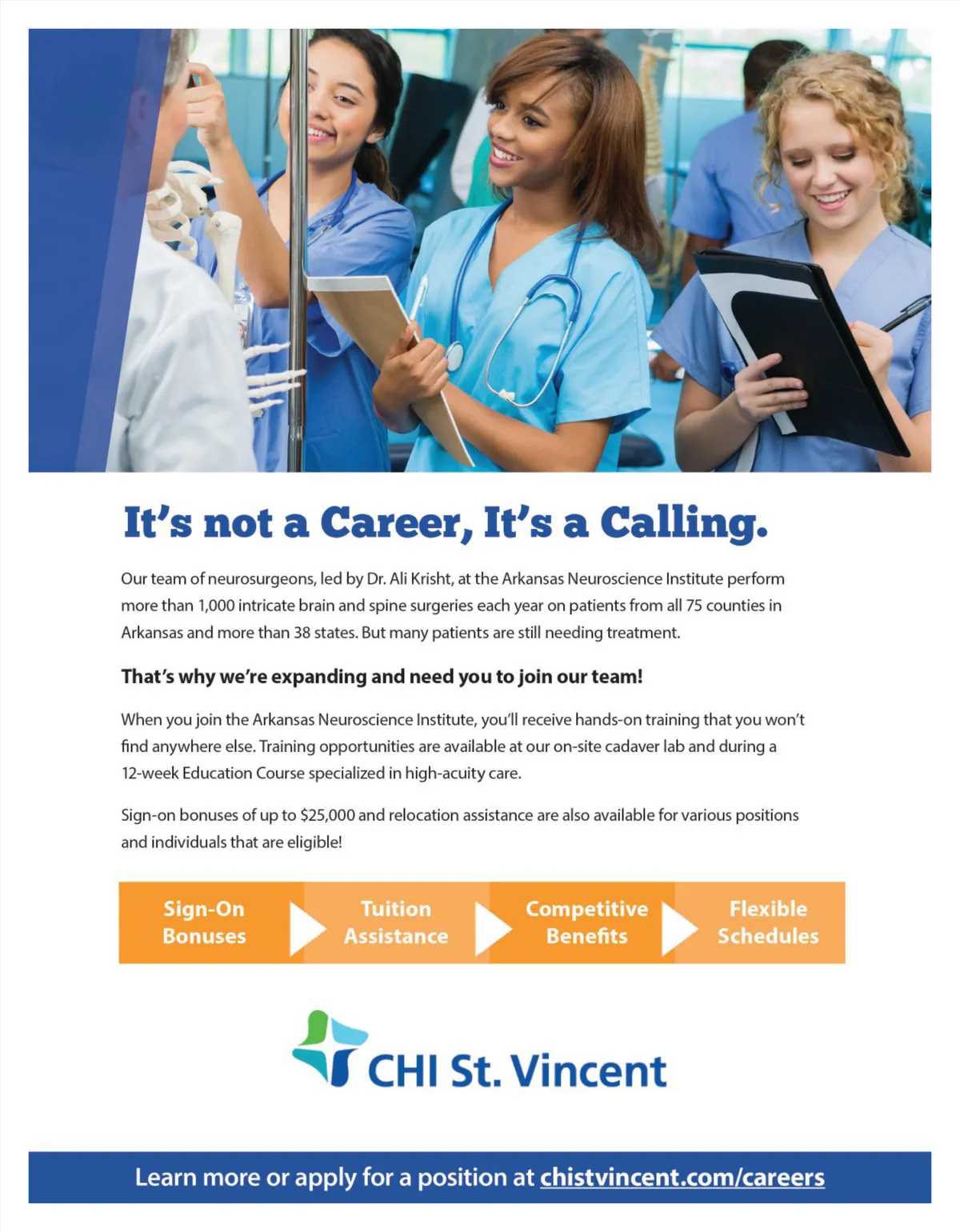 It's not a Career, It's a Calling.

Our team of neurosurgeons, led by Dr. Ali Krisht, at the Arkansas Neuroscience Institute perform more than 1,000 intricate brain and spine surgeries each year on patients from all 75 counties in Arkansas and more than 38 states. But many patients are still needing treatment.

That's why we're expanding and need you to join our team!

When you join the Arkansas Neuroscience Institute, you'll receive hands-on training that you won't find anywhere else. Training opportunities are available at our on-site cadaver lab and during a 12-week Education Course specialized in high-acuity care.

Sign-on bonuses of up to $25,000 and relocation assistance are also available for various positions and individuals that are eligible!

Sign-On Bonuses

Tuition Assistance

Competitive Benefits

Flexible Schedules

CHI St. Vincent

Learn more or apply for a position at chistvincent.com/careers